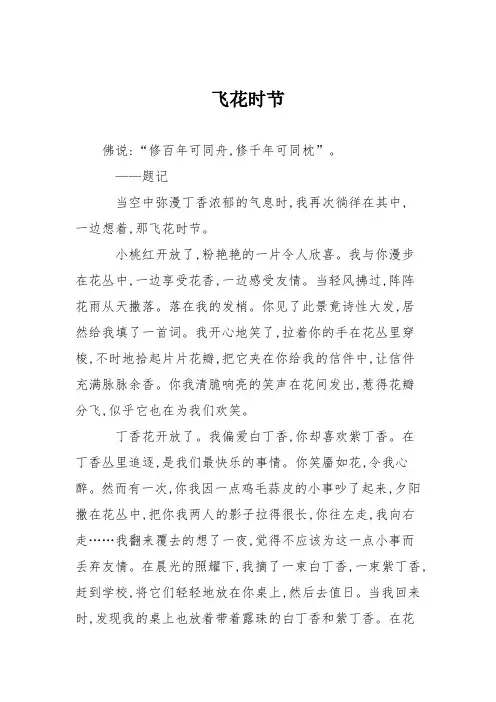 飞花时节

佛说：“修百年可同舟，修千年可同枕”。

——题记

当空中弥漫丁香浓郁的气息时，我再次徜徉在其中，一边想着，那飞花时节。

小桃红开放了，粉艳艳的一片令人欣喜。我与你漫步在花丛中，一边享受花香，一边感受友情。当轻风拂过，阵阵花雨从天撒落。落在我的发梢。你见了此景竟诗性大发，居然给我填了一首词。我开心地笑了，拉着你的手在花丛里穿梭，不时地拾起片片花瓣，把它夹在你给我的信件中，让信件充满脉脉余香。你我清脆响亮的笑声在花间发出，惹得花瓣分飞，似乎它也在为我们欢笑。

丁香花开放了。我偏爱白丁香，你却喜欢紫丁香。在丁香丛里追逐，是我们最快乐的事情。你笑靥如花，令我心醉。然而有一次，你我因一点鸡毛蒜皮的小事吵了起来，夕阳撒在花丛中，把你我两人的影子拉得很长，你往左走，我向右走……我翻来覆去的想了一夜，觉得不应该为这一点小事而丢弃友情。在晨光的照耀下，我摘了一束白丁香，一束紫丁香，赶到学校，将它们轻轻地放在你桌上，然后去值日。当我回来时，发现我的桌上也放着带着露珠的白丁香和紫丁香。在花